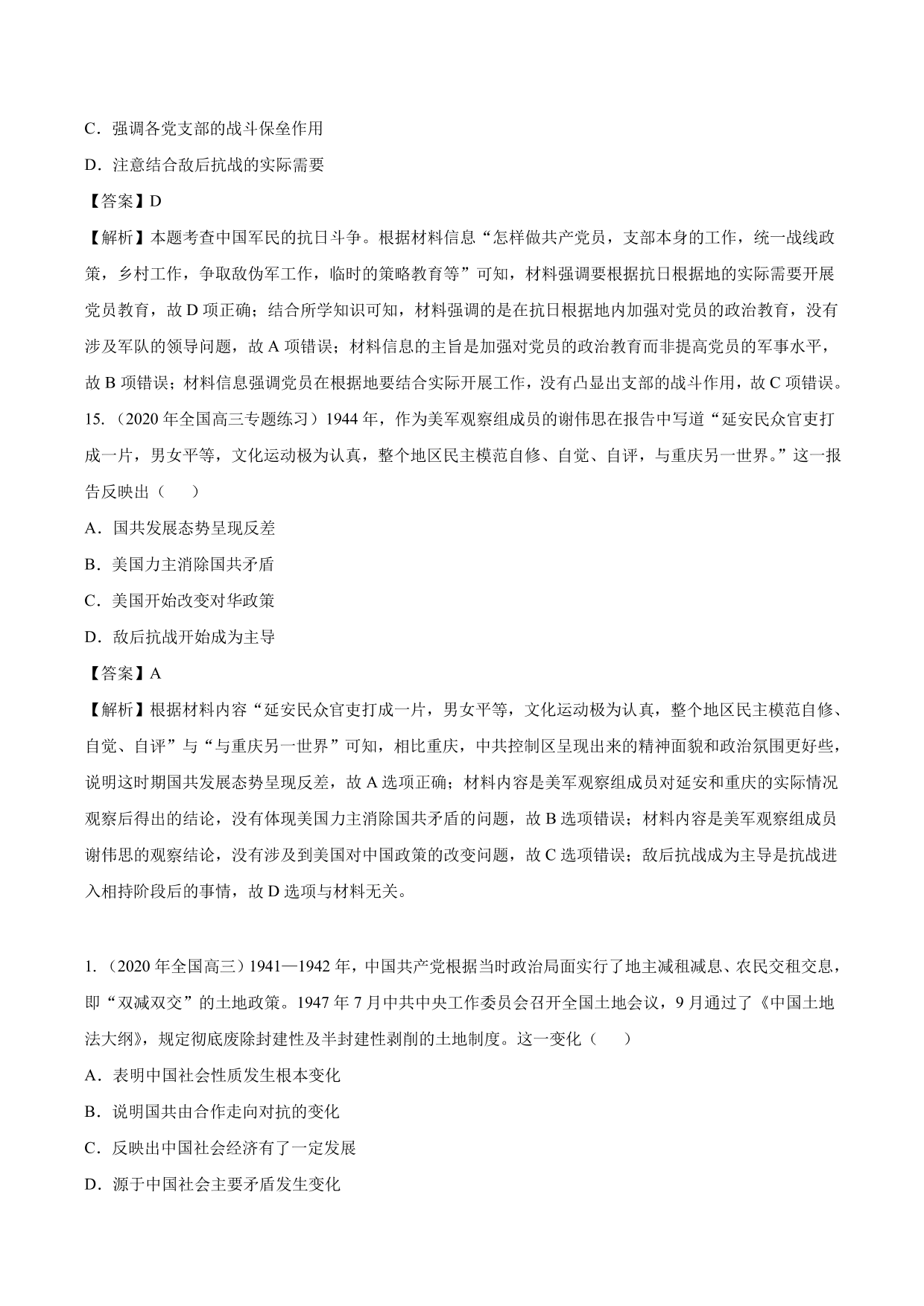 C．强调各党支部的战斗保垒作用

D．注意结合敌后抗战的实际需要

【答案】D

【解析】本题考查中国军民的抗日斗争。根据材料信息“怎样做共产党员，支部本身的工作，统一战线政策，乡村工作，争取敌伪军工作，临时的策略教育等”可知，材料强调要根据抗日根据地的实际需要开展党员教育，故 D 项正确；结合所学知识可知，材料强调的是在抗日根据地内加强对党员的政治教育，没有涉及军队的领导问题，故 A 项错误；材料信息的主旨是加强对党员的政治教育而非提高党员的军事水平，故 B 项错误；材料信息强调党员在根据地要结合实际开展工作，没有凸显出支部的战斗作用，故 C 项错误。

15.（2020 年全国高三专题练习）1944 年，作为美军观察组成员的谢伟思在报告中写道“延安民众官吏打成一片，男女平等，文化运动极为认真，整个地区民主模范自修、自觉、自评，与重庆另一世界。”这一报告反映出（　　）

A．国共发展态势呈现反差

B．美国力主消除国共矛盾

C．美国开始改变对华政策

D．敌后抗战开始成为主导

【答案】A

【解析】根据材料内容“延安民众官吏打成一片，男女平等，文化运动极为认真，整个地区民主模范自修、自觉、自评”与“与重庆另一世界”可知，相比重庆，中共控制区呈现出来的精神面貌和政治氛围更好些，说明这时期国共发展态势呈现反差，故 A 选项正确；材料内容是美军观察组成员对延安和重庆的实际情况观察后得出的结论，没有体现美国力主消除国共矛盾的问题，故 B 选项错误；材料内容是美军观察组成员谢伟思的观察结论，没有涉及到美国对中国政策的改变问题，故 C 选项错误；敌后抗战成为主导是抗战进入相持阶段后的事情，故 D 选项与材料无关。

1.（2020 年全国高三）1941—1942 年，中国共产党根据当时政治局面实行了地主减租减息、农民交租交息，即“双减双交”的土地政策。1947 年 7 月中共中央工作委员会召开全国土地会议，9 月通过了《中国土地法大纲》，规定彻底废除封建性及半封建性剥削的土地制度。这一变化（　　）

A．表明中国社会性质发生根本变化

B．说明国共由合作走向对抗的变化

C．反映出中国社会经济有了一定发展

D．源于中国社会主要矛盾发生变化